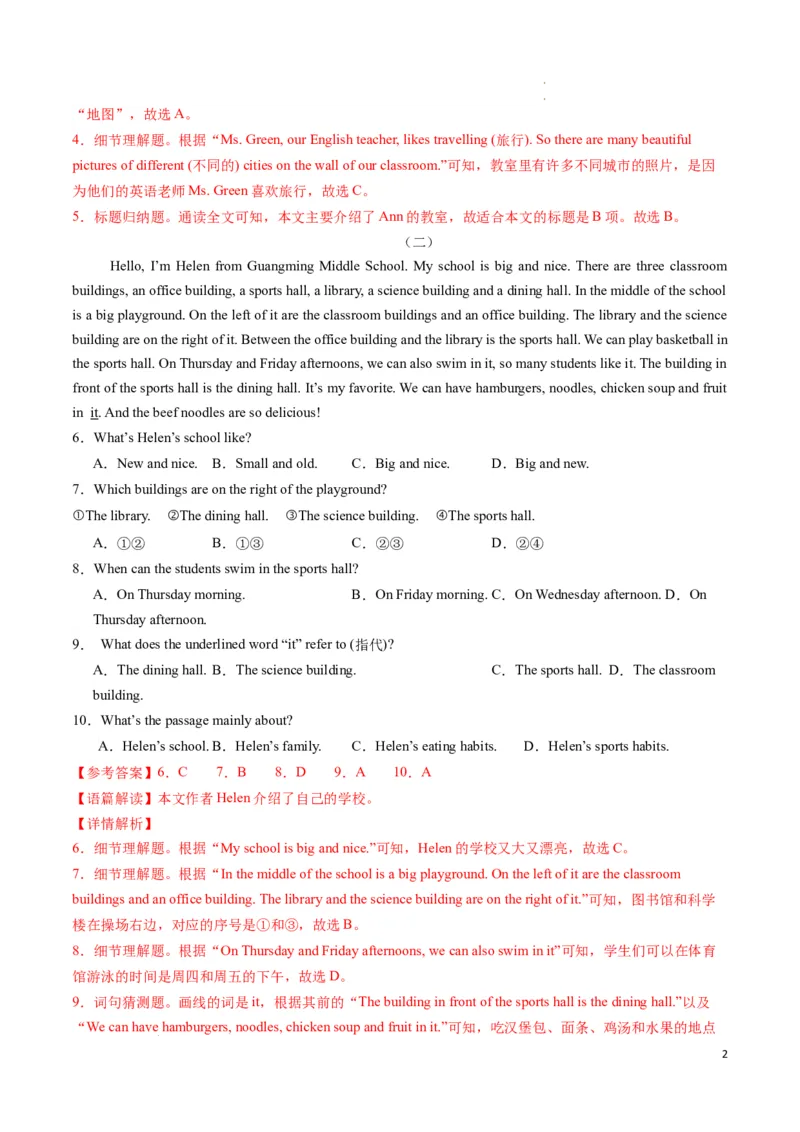 “地图”，故选 A。
4．细节理解题。根据“Ms. Green, our English teacher, likes travelling (旅行). So there are many beautiful pictures of different (不同的) cities on the wall of our classroom.”可知，教室里有许多不同城市的照片，是因为他们的英语老师 Ms. Green 喜欢旅行，故选 C。
5．标题归纳题。通读全文可知，本文主要介绍了 Ann 的教室，故适合本文的标题是 B 项。故选 B。

（二）

Hello, I’m Helen from Guangming Middle School. My school is big and nice. There are three classroom buildings, an office building, a sports hall, a library, a science building and a dining hall. In the middle of the school is a big playground. On the left of it are the classroom buildings and an office building. The library and the science building are on the right of it. Between the office building and the library is the sports hall. We can play basketball in the sports hall. On Thursday and Friday afternoons, we can also swim in it, so many students like it. The building in front of the sports hall is the dining hall. It’s my favorite. We can have hamburgers, noodles, chicken soup and fruit in it. And the beef noodles are so delicious!

6．What’s Helen’s school like?
A．New and nice. B．Small and old. C．Big and nice. D．Big and new.
7．Which buildings are on the right of the playground?
①The library. ②The dining hall. ③The science building. ④The sports hall.
A．①② B．①③ C．②③ D．②④
8．When can the students swim in the sports hall?
A．On Thursday morning. B．On Friday morning. C．On Wednesday afternoon. D．On Thursday afternoon.
9． What does the underlined word “it” refer to (指代)?
A．The dining hall. B．The science building. C．The sports hall. D．The classroom building.
10．What’s the passage mainly about?
A．Helen’s school. B．Helen’s family. C．Helen’s eating habits. D．Helen’s sports habits.
【参考答案】6．C 7．B 8．D 9．A 10．A
【语篇解读】本文作者 Helen 介绍了自己的学校。
【详情解析】
6．细节理解题。根据“My school is big and nice.”可知，Helen 的学校又大又漂亮，故选 C。
7．细节理解题。根据“In the middle of the school is a big playground. On the left of it are the classroom buildings and an office building. The library and the science building are on the right of it.”可知，图书馆和科学楼在操场右边，对应的序号是①和③，故选 B。
8．细节理解题。根据“On Thursday and Friday afternoons, we can also swim in it”可知，学生们可以在体育馆游泳的时间是周四和周五的下午，故选 D。
9．词句猜测题。画线的词是 it，根据其前的“The building in front of the sports hall is the dining hall.”以及“We can have hamburgers, noodles, chicken soup and fruit in it.”可知，吃汉堡包、面条、鸡汤和水果的地点

2